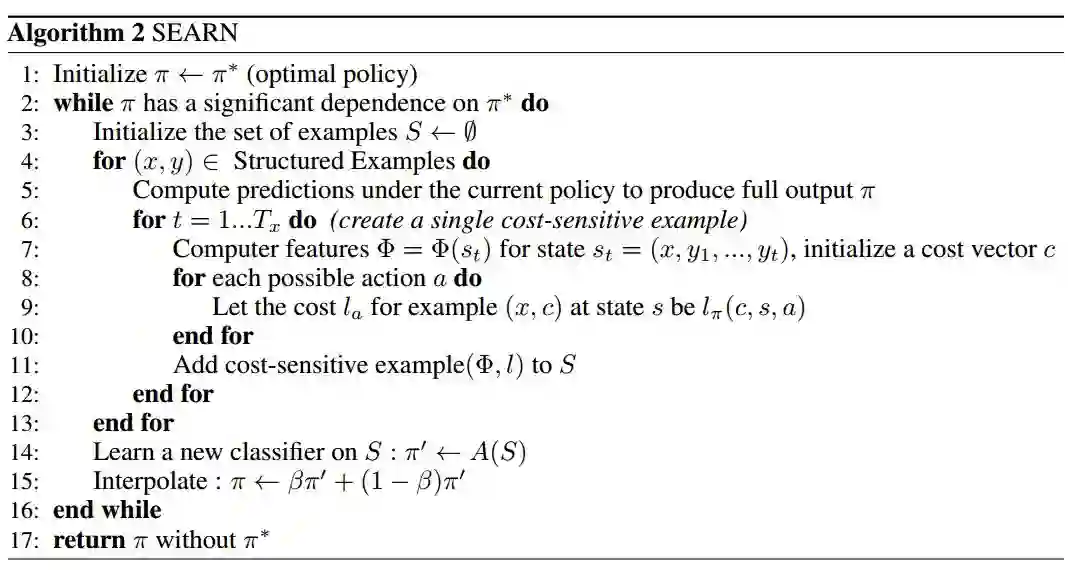 Algorithm 2 SEARN

1: Initialize $\pi \leftarrow \pi^*$ (optimal policy)
2: while $\pi$ has a significant dependence on $\pi^*$ do
3: Initialize the set of examples $S \leftarrow \emptyset$
4: for $(x, y) \in$ Structured Examples do
5: Compute predictions under the current policy to produce full output $\pi$
6: for $t = 1...T_x$ do (create a single cost-sensitive example)
7: Computer features $\Phi = \Phi(s_t)$ for state $s_t = (x, y_1, ..., y_t)$, initialize a cost vector $c$
8: for each possible action $a$ do
9: Let the cost $l_a$ for example $(x, c)$ at state $s$ be $l_\pi(c, s, a)$
10: end for
11: Add cost-sensitive example$(\Phi, l)$ to $S$
12: end for
13: end for
14: Learn a new classifier on $S : \pi' \leftarrow A(S)$
15: Interpolate : $\pi \leftarrow \beta\pi' + (1 - \beta)\pi'$
16: end while
17: return $\pi$ without $\pi^*$